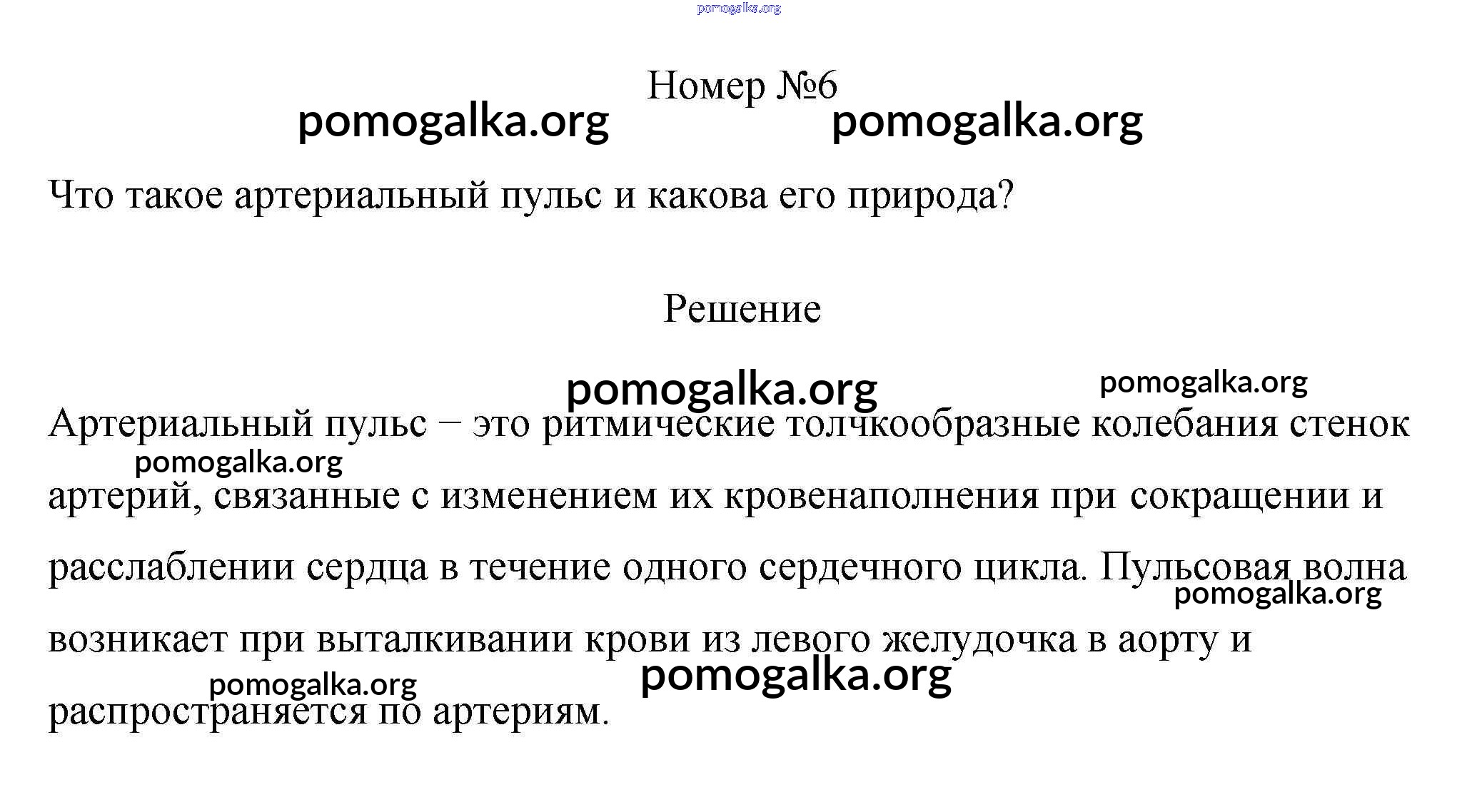 pomogalka.org

Номер №6

pomogalka.org pomogalka.org

Что такое артериальный пульс и какова его природа?

Решение

pomogalka.org pomogalka.org

Артериальный пульс – это ритмические толчкообразные колебания стенок артерий, связанные с изменением их кровенаполнения при сокращении и расслаблении сердца в течение одного сердечного цикла. Пульсовая волна возникает при выталкивании крови из левого желудочка в аорту и распространяется по артериям.

pomogalka.org

pomogalka.org

pomogalka.org

pomogalka.org